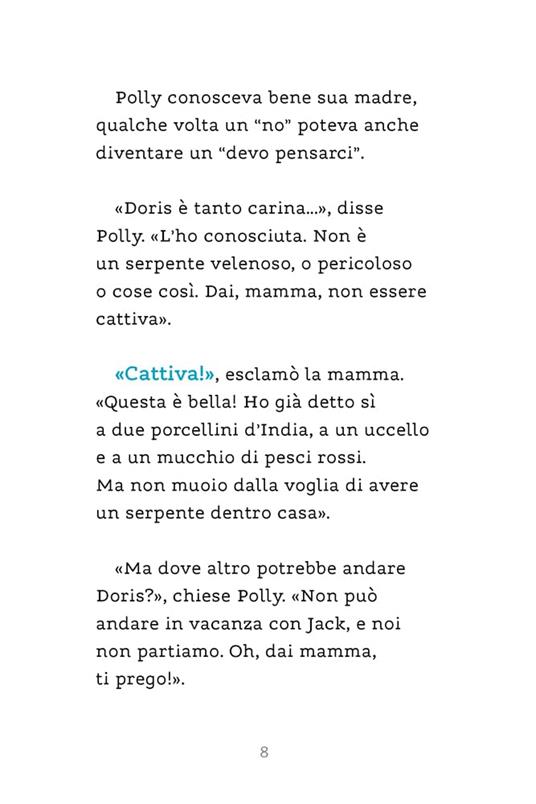 Polly conosceva bene sua madre, qualche volta un “no” poteva anche diventare un “devo pensarci”.

«Doris è tanto carina…», disse Polly. «L’ho conosciuta. Non è un serpente velenoso, o pericoloso o cose così. Dai, mamma, non essere cattiva».

«Cattiva!», esclamò la mamma. «Questa è bella! Ho già detto sì a due porcellini d’India, a un uccello e a un mucchio di pesci rossi. Ma non muoio dalla voglia di avere un serpente dentro casa».

«Ma dove altro potrebbe andare Doris?», chiese Polly. «Non può andare in vacanza con Jack, e noi non partiamo. Oh, dai mamma, ti prego!».

8